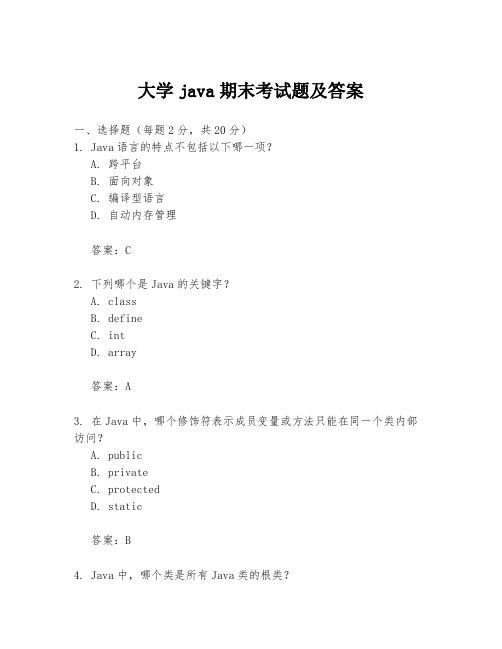 大学 java 期末考试题及答案

一、选择题（每题 2 分，共 20 分）
1. Java 语言的特点不包括以下哪一项？
A. 跨平台
B. 面向对象
C. 编译型语言
D. 自动内存管理

答案：C

2. 下列哪个是 Java 的关键字？
A. class
B. define
C. int
D. array

答案：A

3. 在 Java 中，哪个修饰符表示成员变量或方法只能在同一个类内部访问？
A. public
B. private
C. protected
D. static

答案：B

4. Java 中，哪个类是所有 Java 类的根类？